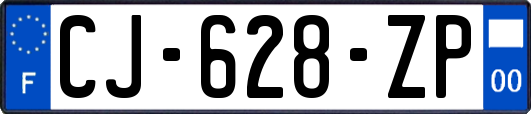 F
CJ-628-ZP
00